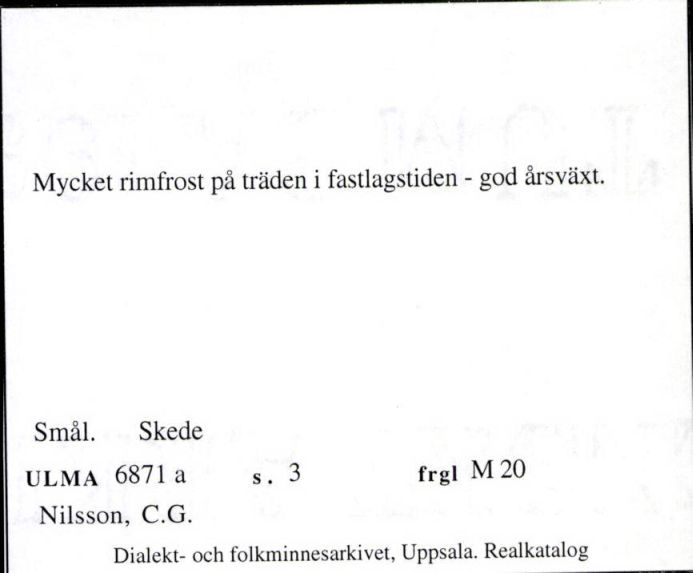 Mycket rimfrost på träden i fastlagstiden - god årsväxt.

Smål. Skede

ULMA 6871 a s. 3 frgl M 20

Nilsson, C.G.

Dialekt- och folkminnesarkivet, Uppsala. Realkatalog